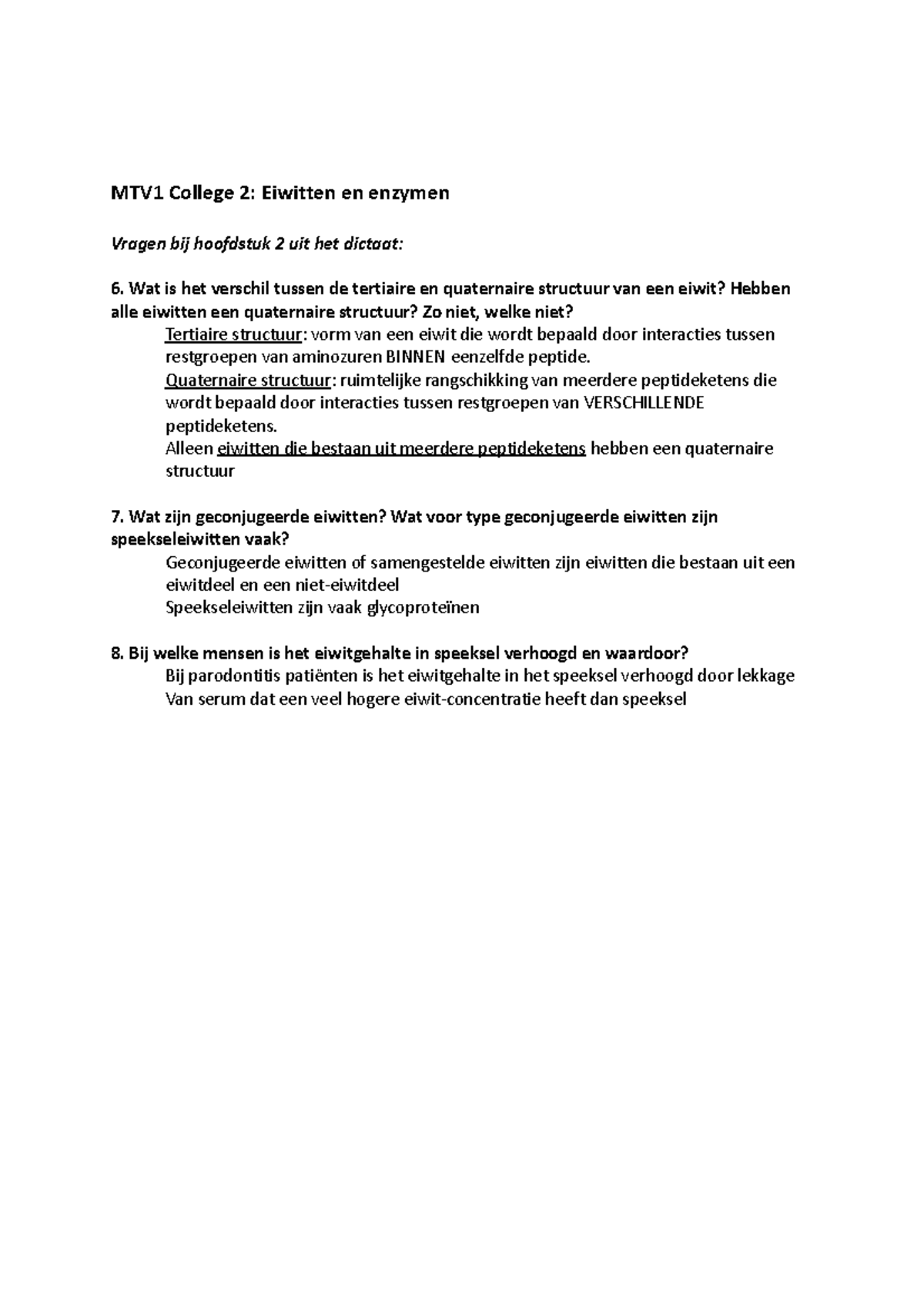 MTV1 College 2: Eiwitten en enzymen

Vragen bij hoofdstuk 2 uit het dictaat:

6. Wat is het verschil tussen de tertiaire en quaternaire structuur van een eiwit? Hebben alle eiwitten een quaternaire structuur? Zo niet, welke niet?

Tertiaire structuur: vorm van een eiwit die wordt bepaald door interacties tussen restgroepen van aminozuren BINNEN eenzelfde peptide.

Quaternaire structuur: ruimtelijke rangschikking van meerdere peptideketens die wordt bepaald door interacties tussen restgroepen van VERSCHILLENDE peptideketens.

Alleen eiwitten die bestaan uit meerdere peptideketens hebben een quaternaire structuur

7. Wat zijn geconjugeerde eiwitten? Wat voor type geconjugeerde eiwitten zijn speekseleiwitten vaak?

Geconjugeerde eiwitten of samengestelde eiwitten zijn eiwitten die bestaan uit een eiwitdeel en een niet-eiwitdeel

Speekseleiwitten zijn vaak glycoproteïnen

8. Bij welke mensen is het eiwitgehalte in speeksel verhoogd en waardoor?

Bij parodontitis patiënten is het eiwitgehalte in het speeksel verhoogd door lekkage
Van serum dat een veel hogere eiwit-concentratie heeft dan speeksel